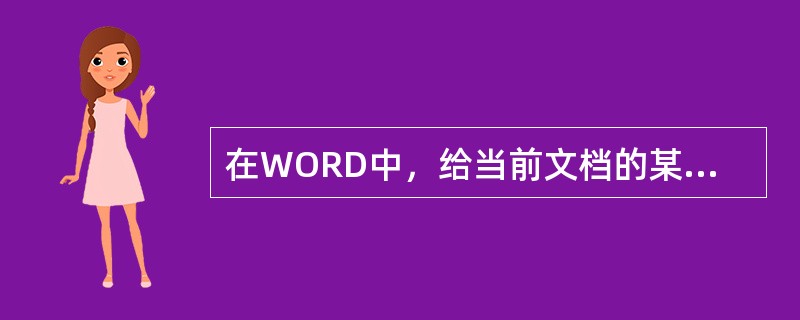 在WORD中，给当前文档的某...